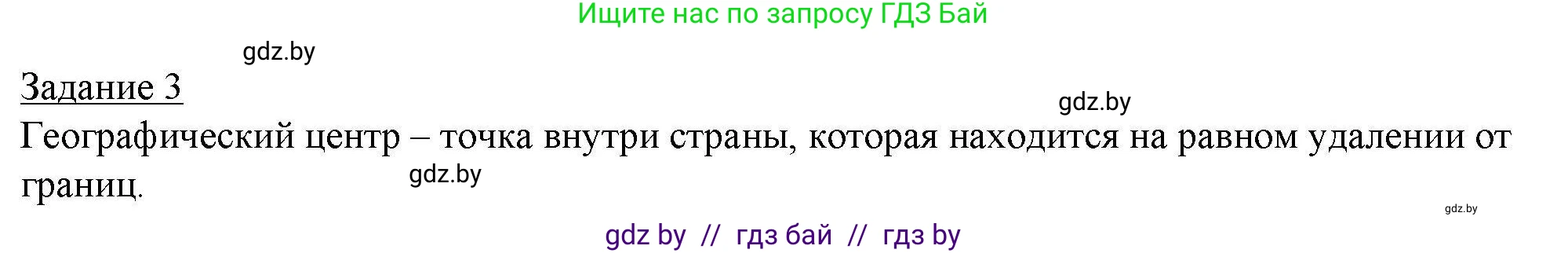 Ищите нас по запросу ГДЗ Бай

gdz.by

Задание 3

gdz.by

Географический центр – точка внутри страны, которая находится на равном удалении от границ.

gdz.by

gdz.by

gdz by // гдз бай // гдз by